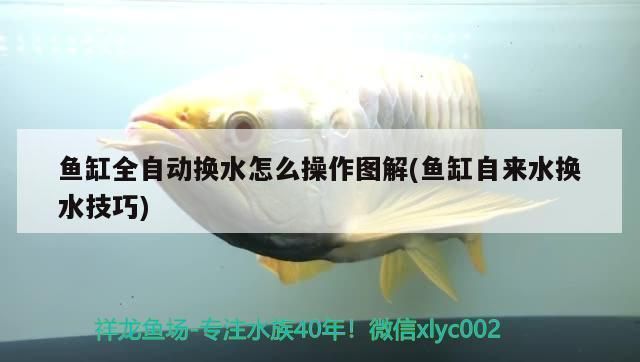 鱼缸全自动换水怎么操作图解(鱼缸自来水换水技巧)

祥龙鱼场-专注水族40年！微信xlyc002